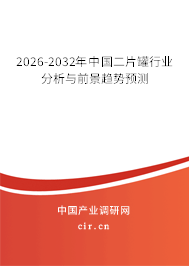 2026-2032年中国二片罐行业分析与前景趋势预测

中国产业调研网

cir.cn